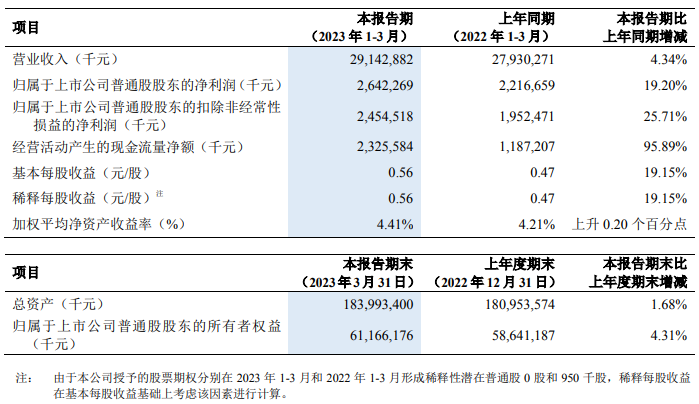 | 项目 | 本报告期（2023 年 1-3 月） | 上年同期（2022 年 1-3 月） | 本报告期比上年同期增减 |
|---|---|---|---|
| 营业收入（千元） | 29,142,882 | 27,930,271 | 4.34% |
| 归属于上市公司普通股股东的净利润（千元） | 2,642,269 | 2,216,659 | 19.20% |
| 归属于上市公司普通股股东的扣除非经常性损益的净利润（千元） | 2,454,518 | 1,952,471 | 25.71% |
| 经营活动产生的现金流量净额（千元） | 2,325,584 | 1,187,207 | 95.89% |
| 基本每股收益（元/股） | 0.56 | 0.47 | 19.15% |
| 稀释每股收益（元/股）注 | 0.56 | 0.47 | 19.15% |
| 加权平均净资产收益率（%） | 4.41% | 4.21% | 上升 0.20 个百分点 |

| 项目 | 本报告期末（2023 年 3 月 31 日） | 上年度期末（2022 年 12 月 31 日） | 本报告期末比上年度期末增减 |
|---|---|---|---|
| 总资产（千元） | 183,993,400 | 180,953,574 | 1.68% |
| 归属于上市公司普通股股东的所有者权益（千元） | 61,166,176 | 58,641,187 | 4.31% |

注： 由于本公司授予的股票期权分别在 2023 年 1-3 月和 2022 年 1-3 月形成稀释性潜在普通股 0 股和 950 千股，稀释每股收益在基本每股收益基础上考虑该因素进行计算。